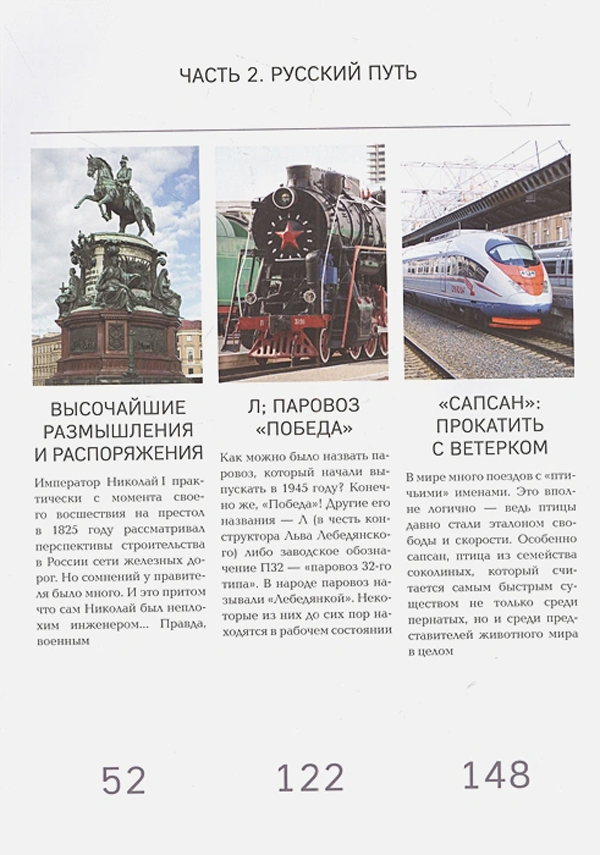 ЧАСТЬ 2. РУССКИЙ ПУТЬ

ВЫСОЧАЙШИЕ РАЗМЫШЛЕНИЯ И РАСПОРЯЖЕНИЯ

Император Николай I практически с момента своего восшествия на престол в 1825 году рассматривал перспективы строительства в России сети железных дорог. Но сомнений у правителя было много. И это притом что сам Николай был неплохим инженером... Правда, военным

52

Л; ПАРОВОЗ «ПОБЕДА»

Как можно было назвать паровоз, который начали выпускать в 1945 году? Конечно же, «Победа»! Другие его названия — Л (в честь конструктора Льва Лебедянского) либо заводское обозначение П32 — «паровоз 32-го типа». В народе паровоз называли «Лебедянкой». Некоторые из них до сих пор находятся в рабочем состоянии

122

«САПСАН»: ПРОКАТИТЬ С ВЕТЕРКОМ

В мире много поездов с «птичьими» именами. Это вполне логично — ведь птицы давно стали эталоном свободы и скорости. Особенно сапсан, птица из семейства соколиных, который считается самым быстрым существом не только среди пернатых, но и среди представителей животного мира в целом

148